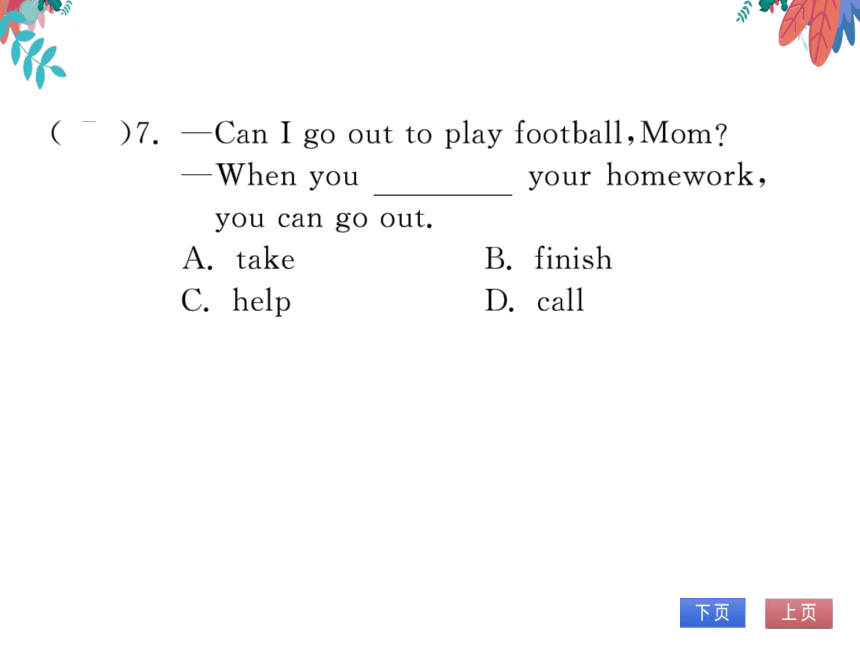 (　　)7. —Can I go out to play football, Mom?
—When you ________ your homework, you can go out.
A. take　　B. finish
C. help　　D. call

下页　上页